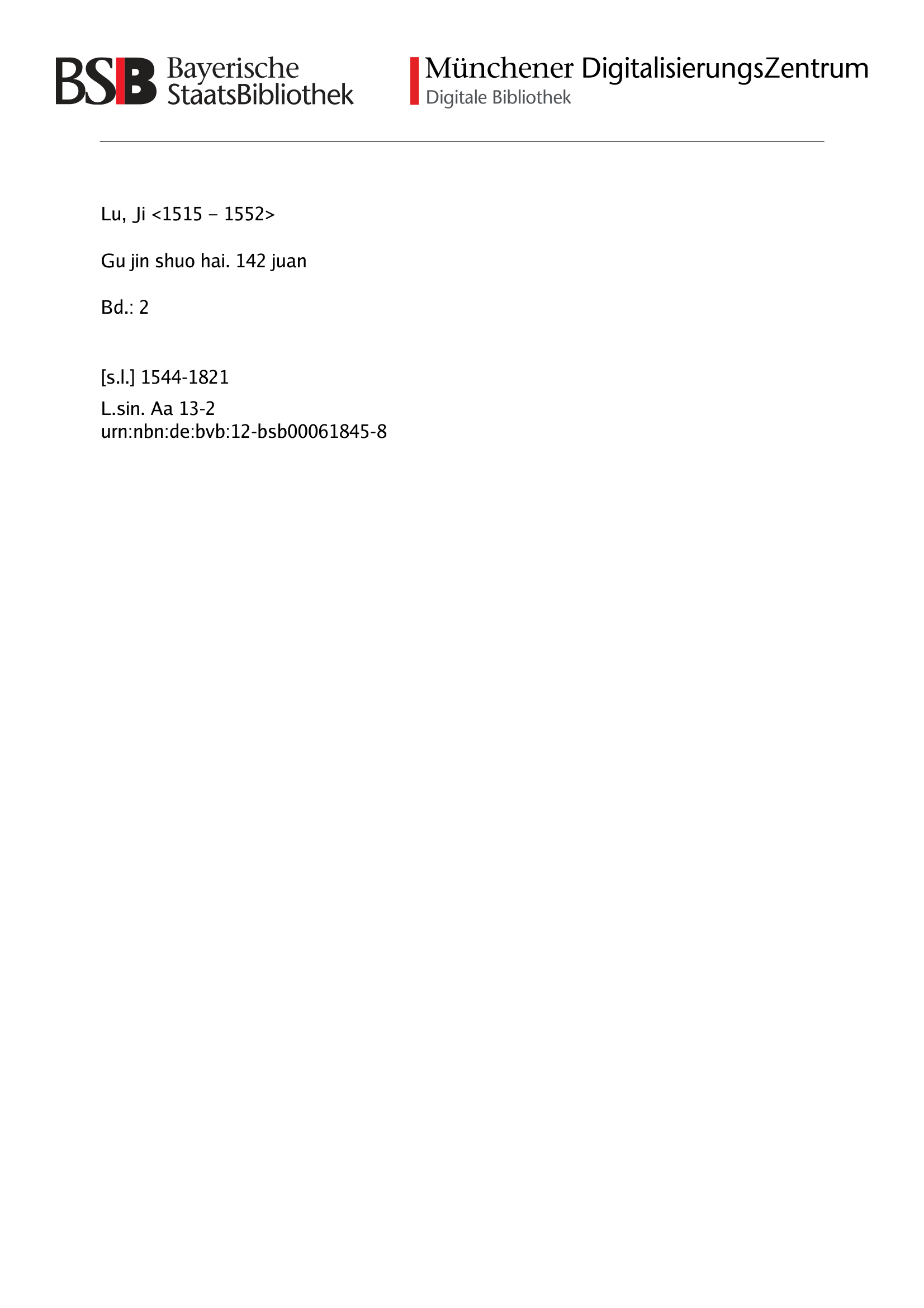 BSB Bayerische StaatsBibliothek

Münchener DigitalisierungsZentrum
Digitale Bibliothek

Lu, Ji <1515 - 1552>

Gu jin shuo hai. 142 juan

Bd.: 2

[s.l.] 1544-1821

L.sin. Aa 13-2
urn:nbn:de:bvb:12-bsb00061845-8